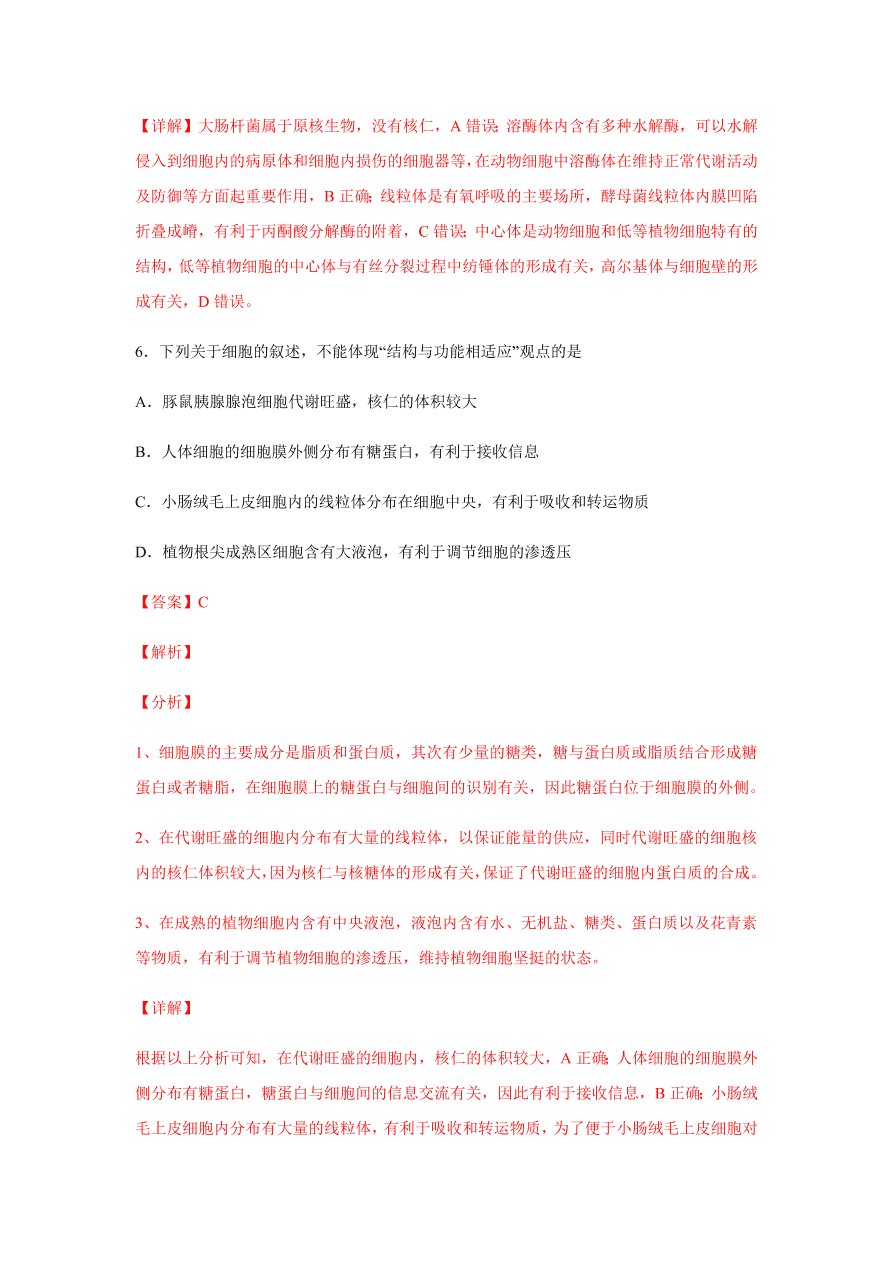 【详解】大肠杆菌属于原核生物，没有核仁，A 错误；溶酶体内含有多种水解酶，可以水解侵入到细胞内的病原体和细胞内损伤的细胞器等，在动物细胞中溶酶体在维持正常代谢活动及防御等方面起重要作用，B 正确；线粒体是有氧呼吸的主要场所，酵母菌线粒体内膜凹陷折叠成嵴，有利于丙酮酸分解酶的附着，C 错误；中心体是动物细胞和低等植物细胞特有的结构，低等植物细胞的中心体与有丝分裂过程中纺锤体的形成有关，高尔基体与细胞壁的形成有关，D 错误。

6．下列关于细胞的叙述，不能体现“结构与功能相适应”观点的是

A．豚鼠胰腺腺泡细胞代谢旺盛，核仁的体积较大

B．人体细胞的细胞膜外侧分布有糖蛋白，有利于接收信息

C．小肠绒毛上皮细胞内的线粒体分布在细胞中央，有利于吸收和转运物质

D．植物根尖成熟区细胞含有大液泡，有利于调节细胞的渗透压

【答案】C

【解析】

【分析】

1、细胞膜的主要成分是脂质和蛋白质，其次有少量的糖类，糖与蛋白质或脂质结合形成糖蛋白或者糖脂，在细胞膜上的糖蛋白与细胞间的识别有关，因此糖蛋白位于细胞膜的外侧。

2、在代谢旺盛的细胞内分布有大量的线粒体，以保证能量的供应，同时代谢旺盛的细胞核内的核仁体积较大，因为核仁与核糖体的形成有关，保证了代谢旺盛的细胞内蛋白质的合成。

3、在成熟的植物细胞内含有中央液泡，液泡内含有水、无机盐、糖类、蛋白质以及花青素等物质，有利于调节植物细胞的渗透压，维持植物细胞坚挺的状态。

【详解】

根据以上分析可知，在代谢旺盛的细胞内，核仁的体积较大，A 正确；人体细胞的细胞膜外侧分布有糖蛋白，糖蛋白与细胞间的信息交流有关，因此有利于接收信息，B 正确；小肠绒毛上皮细胞内分布有大量的线粒体，有利于吸收和转运物质，为了便于小肠绒毛上皮细胞对